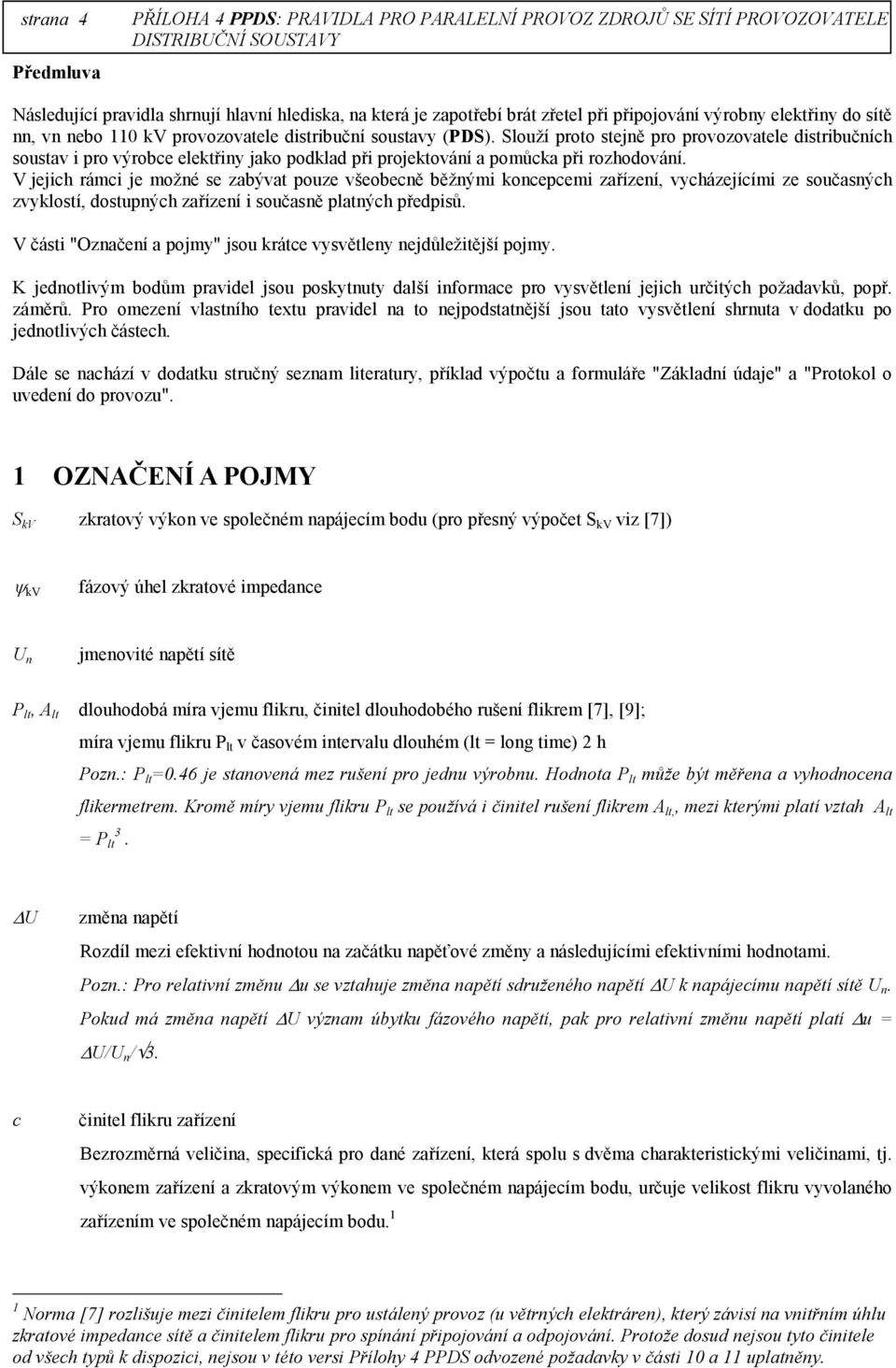 strana 4 PŘÍLOHA 4 PPDS: PRAVIDLA PRO PARALELNÍ PROVOZ ZDROJŮ SE SÍTÍ PROVOZOVATELE DISTRIBUČNÍ SOUSTAVY

Předmluva

Následující pravidla shrnují hlavní hlediska, na která je zapotřebí brát zřetel při připojování výrobny elektřiny do sítě nn, vn nebo 110 kV provozovatele distribuční soustavy (PDS). Slouží proto stejně pro provozovatele distribučních soustav i pro výrobce elektřiny jako podklad při projektování a pomůcka při rozhodování. V jejich rámci je možné se zabývat pouze všeobecně běžnými koncepcemi zařízení, vycházejícími ze současných zvyklostí, dostupných zařízení i současně platných předpisů.

V části "Označení a pojmy" jsou krátce vysvětleny nejdůležitější pojmy.

K jednotlivým bodům pravidel jsou poskytnuty další informace pro vysvětlení jejich určitých požadavků, popř. záměrů. Pro omezení vlastního textu pravidel na to nejpodstatnější jsou tato vysvětlení shrnuta v dodatku po jednotlivých částech.

Dále se nachází v dodatku stručný seznam literatury, příklad výpočtu a formuláře "Základní údaje" a "Protokol o uvedení do provozu".

1 OZNAČENÍ A POJMY

$S_{kV}$ zkratový výkon ve společném napájecím bodu (pro přesný výpočet $S_{kV}$ viz [7])

$\psi_{kV}$ fázový úhel zkratové impedance

$U_n$ jmenovité napětí sítě

$P_{lt}$, $A_{lt}$ dlouhodobá míra vjemu flikru, činitel dlouhodobého rušení flikrem [7], [9];

míra vjemu flikru $P_{lt}$ v časovém intervalu dlouhém (lt = long time) 2 h

Pozn.: $P_{lt}$=0.46 je stanovená mez rušení pro jednu výrobnu. Hodnota $P_{lt}$ může být měřena a vyhodnocena flikermetrem. Kromě míry vjemu flikru $P_{lt}$ se používá i činitel rušení flikrem $A_{lt}$, mezi kterými platí vztah $A_{lt} = P_{lt}^3$.

$\Delta U$ změna napětí

Rozdíl mezi efektivní hodnotou na začátku napěťové změny a následujícími efektivními hodnotami.

Pozn.: Pro relativní změnu $\Delta u$ se vztahuje změna napětí sdruženého napětí $\Delta U$ k napájecímu napětí sítě $U_n$. Pokud má změna napětí $\Delta U$ význam úbytku fázového napětí, pak pro relativní změnu napětí platí $\Delta u = \Delta U/U_n/\sqrt{3}$.

c činitel flikru zařízení

Bezrozměrná veličina, specifická pro dané zařízení, která spolu s dvěma charakteristickými veličinami, tj. výkonem zařízení a zkratovým výkonem ve společném napájecím bodu, určuje velikost flikru vyvolaného zařízením ve společném napájecím bodu.$^1$

$^1$ Norma [7] rozlišuje mezi činitelem flikru pro ustálený provoz (u větrných elektráren), který závisí na vnitřním úhlu zkratové impedance sítě a činitelem flikru pro spínání připojování a odpojování. Protože dosud nejsou tyto činitele od všech typů k dispozici, nejsou v této versi Přílohy 4 PPDS odvozené požadavky v části 10 a 11 uplatněny.